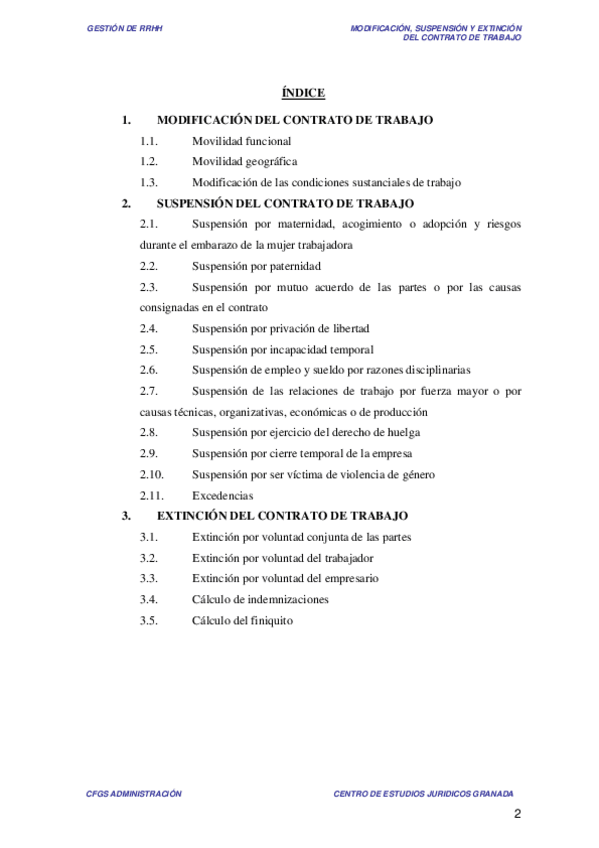 GESTIÓN DE RRHH

MODIFICACIÓN, SUSPENSIÓN Y EXTINCIÓN DEL CONTRATO DE TRABAJO

ÍNDICE

1. MODIFICACIÓN DEL CONTRATO DE TRABAJO

1.1. Movilidad funcional

1.2. Movilidad geográfica

1.3. Modificación de las condiciones sustanciales de trabajo

2. SUSPENSIÓN DEL CONTRATO DE TRABAJO

2.1. Suspensión por maternidad, acogimiento o adopción y riesgos durante el embarazo de la mujer trabajadora

2.2. Suspensión por paternidad

2.3. Suspensión por mutuo acuerdo de las partes o por las causas consignadas en el contrato

2.4. Suspensión por privación de libertad

2.5. Suspensión por incapacidad temporal

2.6. Suspensión de empleo y sueldo por razones disciplinarias

2.7. Suspensión de las relaciones de trabajo por fuerza mayor o por causas técnicas, organizativas, económicas o de producción

2.8. Suspensión por ejercicio del derecho de huelga

2.9. Suspensión por cierre temporal de la empresa

2.10. Suspensión por ser víctima de violencia de género

2.11. Excedencias

3. EXTINCIÓN DEL CONTRATO DE TRABAJO

3.1. Extinción por voluntad conjunta de las partes

3.2. Extinción por voluntad del trabajador

3.3. Extinción por voluntad del empresario

3.4. Cálculo de indemnizaciones

3.5. Cálculo del finiquito

CFGS ADMINISTRACIÓN

CENTRO DE ESTUDIOS JURIDICOS GRANADA

2